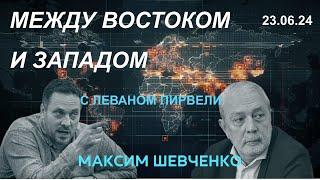 МЕЖДУ ВОСТОКОМ И ЗАПАДОМ

23.06.24

С ЛЕВАНОМ ПИРВЕЛИ

МАКСИМ ШЕВЧЕНКО